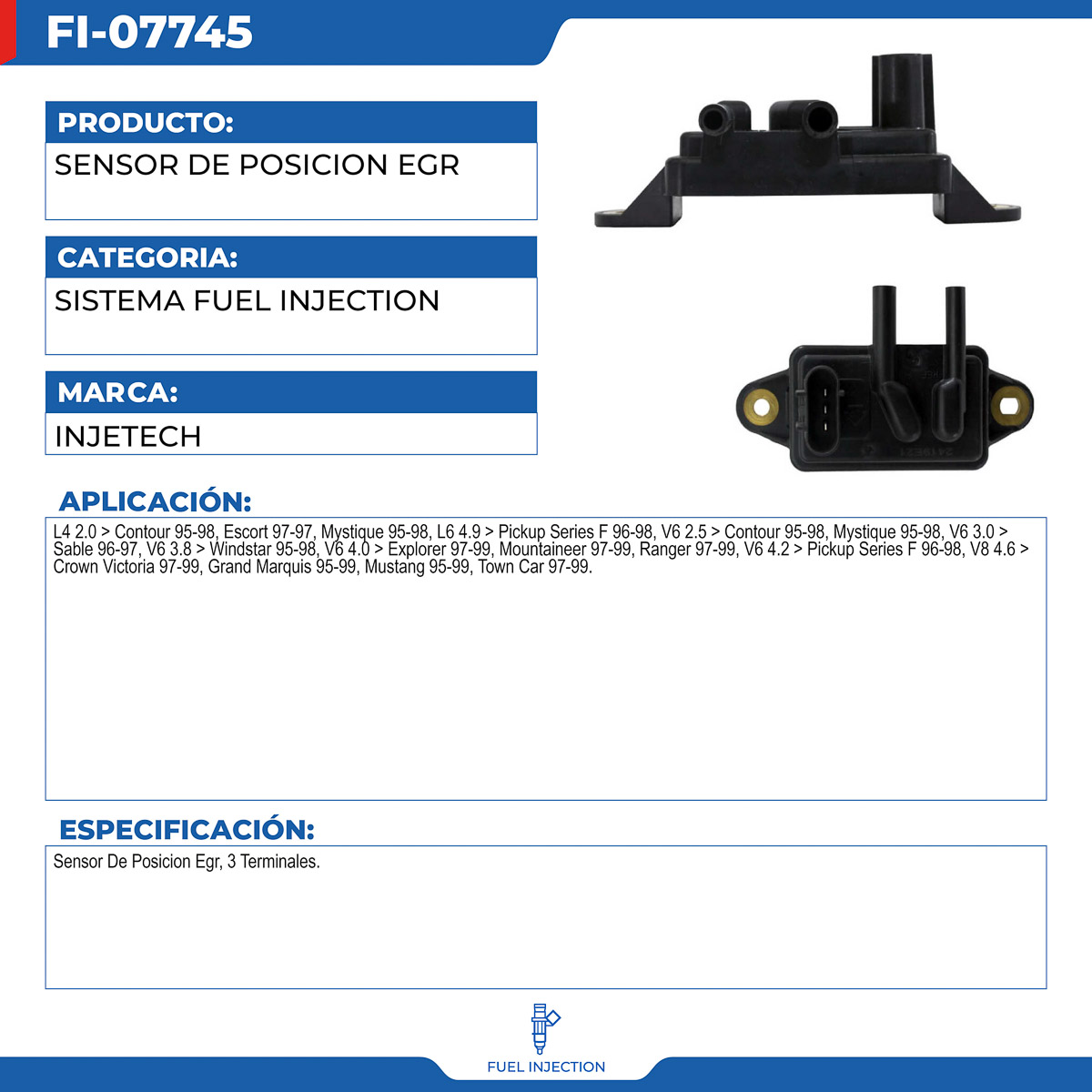 FI-07745

PRODUCTO:

SENSOR DE POSICION EGR

CATEGORIA:

SISTEMA FUEL INJECTION

MARCA:

INJETECH

APLICACIÓN:

L4 2.0 > Contour 95-98, Escort 97-97, Mystique 95-98, L6 4.9 > Pickup Series F 96-98, V6 2.5 > Contour 95-98, Mystique 95-98, V6 3.0 > Sable 96-97, V6 3.8 > Windstar 95-98, V6 4.0 > Explorer 97-99, Mountaineer 97-99, Ranger 97-99, V6 4.2 > Pickup Series F 96-98, V8 4.6 > Crown Victoria 97-99, Grand Marquis 95-99, Mustang 95-99, Town Car 97-99.

ESPECIFICACIÓN:

Sensor De Posicion Egr, 3 Terminales.

FUEL INJECTION